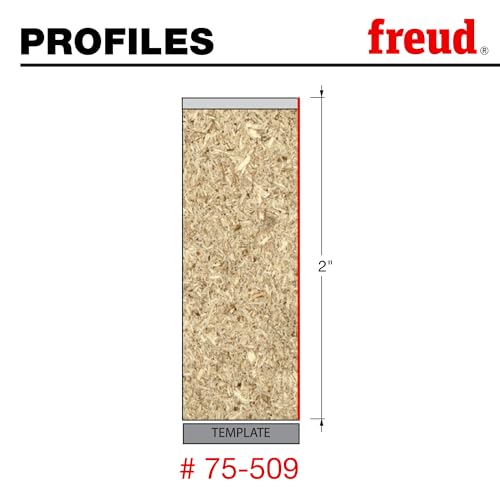 PROFILES

freud®

2"

TEMPLATE

# 75-509